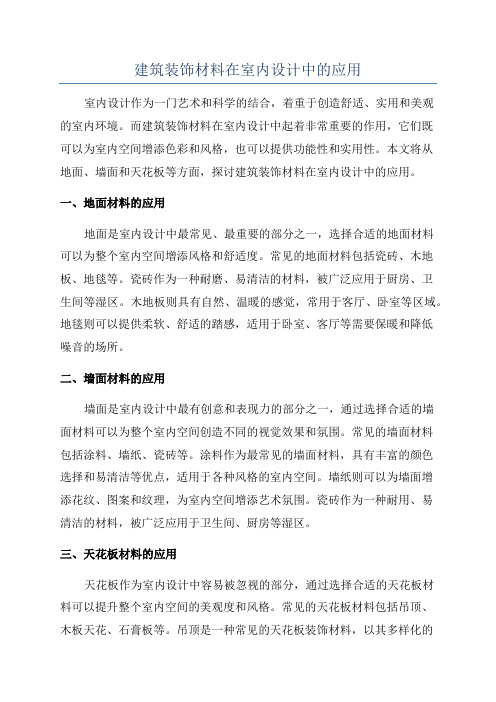 建筑装饰材料在室内设计中的应用

室内设计作为一门艺术和科学的结合，着重于创造舒适、实用和美观的室内环境。而建筑装饰材料在室内设计中起着非常重要的作用，它们既可以为室内空间增添色彩和风格，也可以提供功能性和实用性。本文将从地面、墙面和天花板等方面，探讨建筑装饰材料在室内设计中的应用。

一、地面材料的应用

地面是室内设计中最常见、最重要的部分之一，选择合适的地面材料可以为整个室内空间增添风格和舒适度。常见的地面材料包括瓷砖、木地板、地毯等。瓷砖作为一种耐磨、易清洁的材料，被广泛应用于厨房、卫生间等湿区。木地板则具有自然、温暖的感觉，常用于客厅、卧室等区域。地毯则可以提供柔软、舒适的踏感，适用于卧室、客厅等需要保暖和降低噪音的场所。

二、墙面材料的应用

墙面是室内设计中最有创意和表现力的部分之一，通过选择合适的墙面材料可以为整个室内空间创造不同的视觉效果和氛围。常见的墙面材料包括涂料、墙纸、瓷砖等。涂料作为最常见的墙面材料，具有丰富的颜色选择和易清洁等优点，适用于各种风格的室内空间。墙纸则可以为墙面增添花纹、图案和纹理，为室内空间增添艺术氛围。瓷砖作为一种耐用、易清洁的材料，被广泛应用于卫生间、厨房等湿区。

三、天花板材料的应用

天花板作为室内设计中容易被忽视的部分，通过选择合适的天花板材料可以提升整个室内空间的美观度和风格。常见的天花板材料包括吊顶、木板天花、石膏板等。吊顶是一种常见的天花板装饰材料，以其多样化的